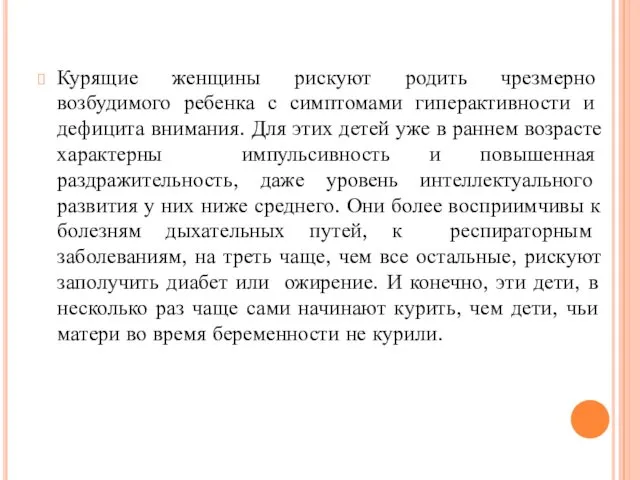 Курящие женщины рискуют родить чрезмерно возбудимого ребенка с симптомами гиперактивности и дефицита внимания. Для этих детей уже в раннем возрасте характерны импульсивность и повышенная раздражительность, даже уровень интеллектуального развития у них ниже среднего. Они более восприимчивы к болезням дыхательных путей, к респираторным заболеваниям, на треть чаще, чем все остальные, рискуют заполучить диабет или ожирение. И конечно, эти дети, в несколько раз чаще сами начинают курить, чем дети, чьи матери во время беременности не курили.